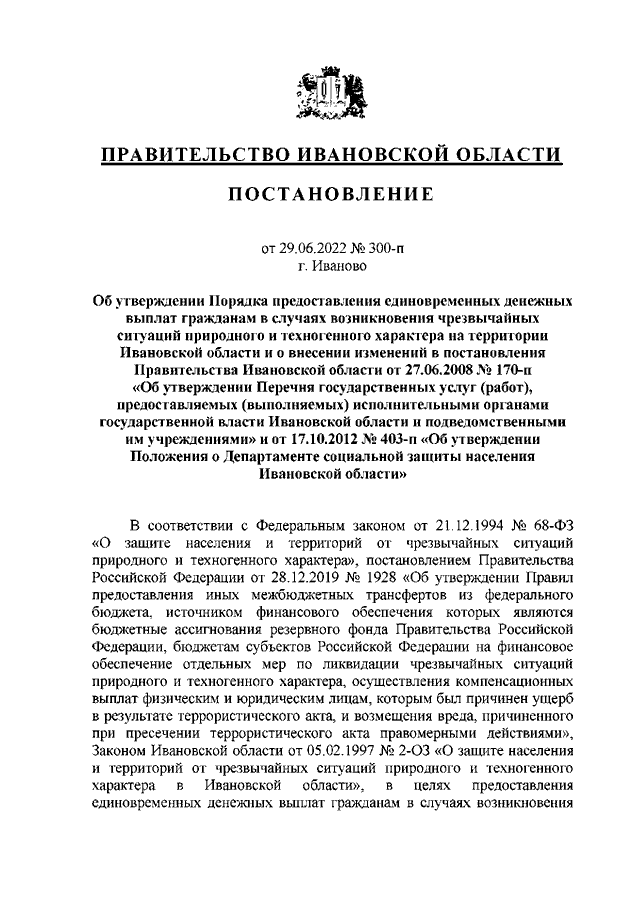 ПРАВИТЕЛЬСТВО ИВАНОВСКОЙ ОБЛАСТИ

ПОСТАНОВЛЕНИЕ

от 29.06.2022 № 300-п
г. Иваново

Об утверждении Порядка предоставления единовременных денежных выплат гражданам в случаях возникновения чрезвычайных ситуаций природного и техногенного характера на территории Ивановской области и о внесении изменений в постановления Правительства Ивановской области от 27.06.2008 № 170-п «Об утверждении Перечня государственных услуг (работ), предоставляемых (выполняемых) исполнительными органами государственной власти Ивановской области и подведомственными им учреждениями» и от 17.10.2012 № 403-п «Об утверждении Положения о Департаменте социальной защиты населения Ивановской области»

В соответствии с Федеральным законом от 21.12.1994 № 68-ФЗ «О защите населения и территорий от чрезвычайных ситуаций природного и техногенного характера», постановлением Правительства Российской Федерации от 28.12.2019 № 1928 «Об утверждении Правил предоставления иных межбюджетных трансфертов из федерального бюджета, источником финансового обеспечения которых являются бюджетные ассигнования резервного фонда Правительства Российской Федерации, бюджетам субъектов Российской Федерации на финансовое обеспечение отдельных мер по ликвидации чрезвычайных ситуаций природного и техногенного характера, осуществления компенсационных выплат физическим и юридическим лицам, которым был причинен ущерб в результате террористического акта, и возмещения вреда, причиненного при пресечении террористического акта правомерными действиями», Законом Ивановской области от 05.02.1997 № 2-ОЗ «О защите населения и территорий от чрезвычайных ситуаций природного и техногенного характера в Ивановской области», в целях предоставления единовременных денежных выплат гражданам в случаях возникновения